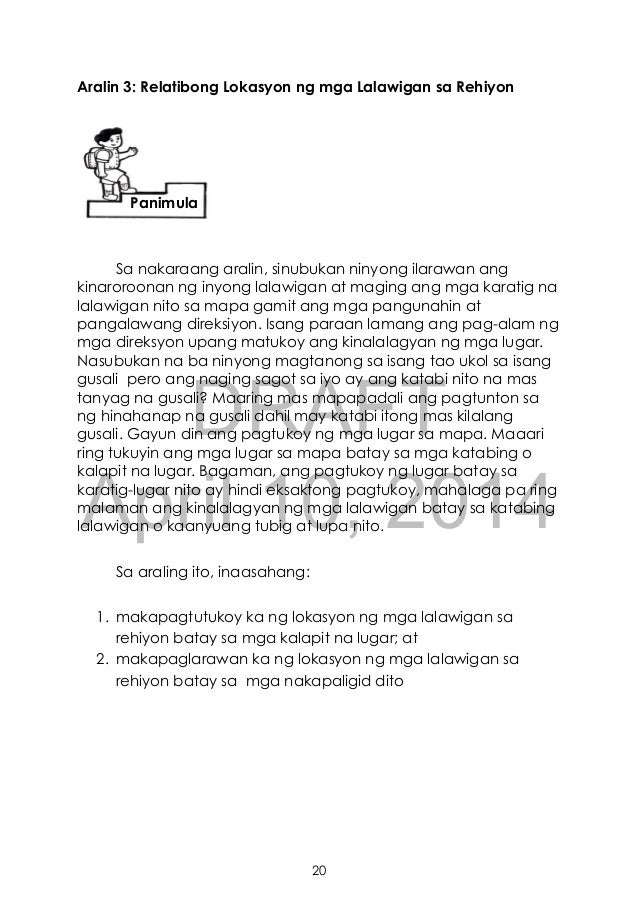 Aralin 3: Relatibong Lokasyon ng mga Lalawigan sa Rehiyon

Panimula

Sa nakaraang aralin, sinubukan ninyong ilarawan ang kinaroroonan ng inyong lalawigan at maging ang mga karatig na lalawigan nito sa mapa gamit ang mga pangunahin at pangalawang direksiyon. Isang paraan lamang ang pag-alam ng mga direksyon upang matukoy ang kinalalagyan ng mga lugar. Nasubukan na ba ninyong magtanong sa isang tao ukol sa isang gusali pero ang naging sagot sa iyo ay ang katabi nito na mas tanyag na gusali? Maaring mas mapapadali ang pagtunton sa ng hinahanap na gusali dahil may katabi itong mas kilalang gusali. Gayun din ang pagtukoy ng mga lugar sa mapa. Maaari ring tukuyin ang mga lugar sa mapa batay sa mga katabing o kalapit na lugar. Bagaman, ang pagtukoy ng lugar batay sa karatig-lugar nito ay hindi eksaktong pagtukoy, mahalaga pa ring malaman ang kinalalagyan ng mga lalawigan batay sa katabing lalawigan o kaanyuang tubig at lupa nito.

DRAFT
April 10, 2014

Sa araling ito, inaasahang:

1. makapagtutukoy ka ng lokasyon ng mga lalawigan sa rehiyon batay sa mga kalapit na lugar; at
2. makapaglarawan ka ng lokasyon ng mga lalawigan sa rehiyon batay sa mga nakapaligid dito

20